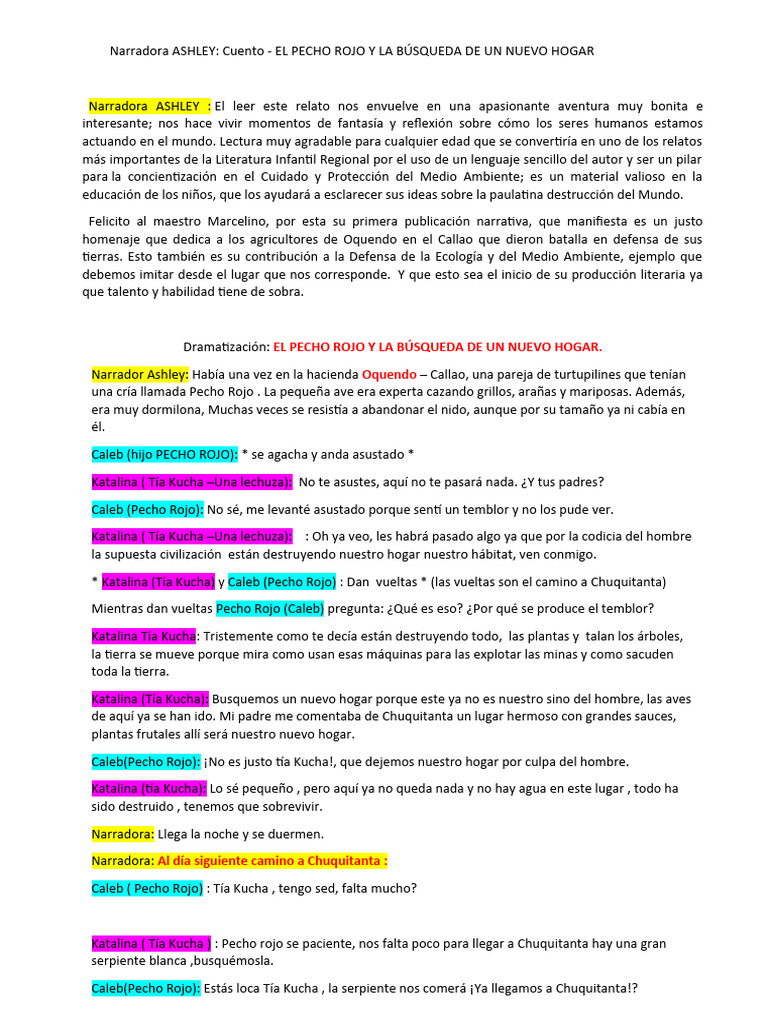 Narradora ASHLEY: Cuento - EL PECHO ROJO Y LA BÚSQUEDA DE UN NUEVO HOGAR

Narradora ASHLEY : El leer este relato nos envuelve en una apasionante aventura muy bonita e interesante; nos hace vivir momentos de fantasía y reflexión sobre cómo los seres humanos estamos actuando en el mundo. Lectura muy agradable para cualquier edad que se convertiría en uno de los relatos más importantes de la Literatura Infantil Regional por el uso de un lenguaje sencillo del autor y ser un pilar para la concientización en el Cuidado y Protección del Medio Ambiente; es un material valioso en la educación de los niños, que los ayudará a esclarecer sus ideas sobre la paulatina destrucción del Mundo.

Felicito al maestro Marcelino, por esta su primera publicación narrativa, que manifiesta es un justo homenaje que dedica a los agricultores de Oquendo en el Callao que dieron batalla en defensa de sus tierras. Esto también es su contribución a la Defensa de la Ecología y del Medio Ambiente, ejemplo que debemos imitar desde el lugar que nos corresponde. Y que esto sea el inicio de su producción literaria ya que talento y habilidad tiene de sobra.

Dramatización: EL PECHO ROJO Y LA BÚSQUEDA DE UN NUEVO HOGAR.

Narrador Ashley: Había una vez en la hacienda Oquendo – Callao, una pareja de turtupilines que tenían una cría llamada Pecho Rojo . La pequeña ave era experta cazando grillos, arañas y mariposas. Además, era muy dormilona, Muchas veces se resistía a abandonar el nido, aunque por su tamaño ya ni cabía en él.

Caleb (hijo PECHO ROJO): * se agacha y anda asustado *

Katalina ( Tía Kucha –Una lechuza): No te asustes, aquí no te pasará nada. ¿Y tus padres?

Caleb (Pecho Rojo): No sé, me levanté asustado porque sentí un temblor y no los pude ver.

Katalina ( Tía Kucha –Una lechuza): : Oh ya veo, les habrá pasado algo ya que por la codicia del hombre la supuesta civilización están destruyendo nuestro hogar nuestro hábitat, ven conmigo.

* Katalina (Tía Kucha) y Caleb (Pecho Rojo) : Dan vueltas * (las vueltas son el camino a Chuquitanta)

Mientras dan vueltas Pecho Rojo (Caleb) pregunta: ¿Qué es eso? ¿Por qué se produce el temblor?

Katalina Tía Kucha: Tristemente como te decía están destruyendo todo, las plantas y talan los árboles, la tierra se mueve porque mira como usan esas máquinas para las explotar las minas y como sacuden toda la tierra.

Katalina (Tía Kucha): Busquemos un nuevo hogar porque este ya no es nuestro sino del hombre, las aves de aquí ya se han ido. Mi padre me comentaba de Chuquitanta un lugar hermoso con grandes sauces, plantas frutales allí será nuestro nuevo hogar.

Caleb(Pecho Rojo): ¡No es justo tía Kucha!, que dejemos nuestro hogar por culpa del hombre.

Katalina (tía Kucha): Lo sé pequeño , pero aquí ya no queda nada y no hay agua en este lugar , todo ha sido destruido , tenemos que sobrevivir.

Narradora: Llega la noche y se duermen.

Narradora: Al día siguiente camino a Chuquitanta :

Caleb ( Pecho Rojo) : Tía Kucha , tengo sed, falta mucho?

Katalina ( Tía Kucha ) : Pecho rojo se paciente, nos falta poco para llegar a Chuquitanta hay una gran serpiente blanca ,busquémosla.

Caleb(Pecho Rojo): Estás loca Tía Kucha , la serpiente nos comerá ¡Ya llegamos a Chuquitanta!?